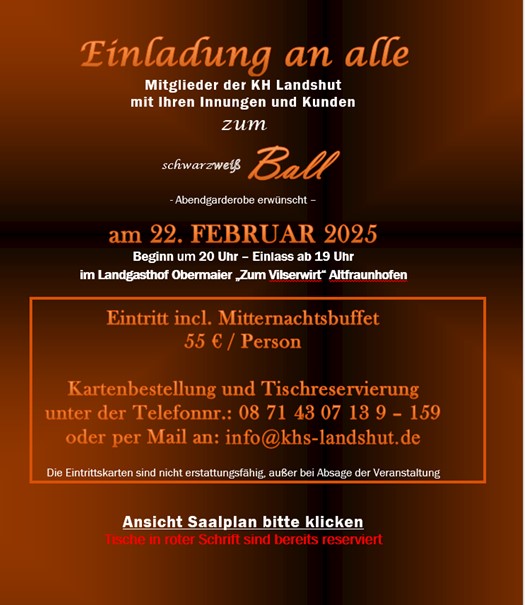 Einladung an alle
Mitglieder der KH Landshut
mit Ihren Innungen und Kunden
zum

schwarzweiß Ball

- Abendgarderobe erwünscht –

am 22. FEBRUAR 2025
Beginn um 20 Uhr – Einlass ab 19 Uhr
im Landgasthof Obermaier „Zum Vilserwirt“ Altfraunhofen

Eintritt incl. Mitternachtsbuffet
55 € / Person

Kartenbestellung und Tischreservierung
unter der Telefonnr.: 08 71 43 07 13 9 – 159
oder per Mail an: info@khs-landshut.de

Die Eintrittskarten sind nicht erstattungsfähig, außer bei Absage der Veranstaltung

Ansicht Saalplan bitte klicken
Tische in roter Schrift sind bereits reserviert